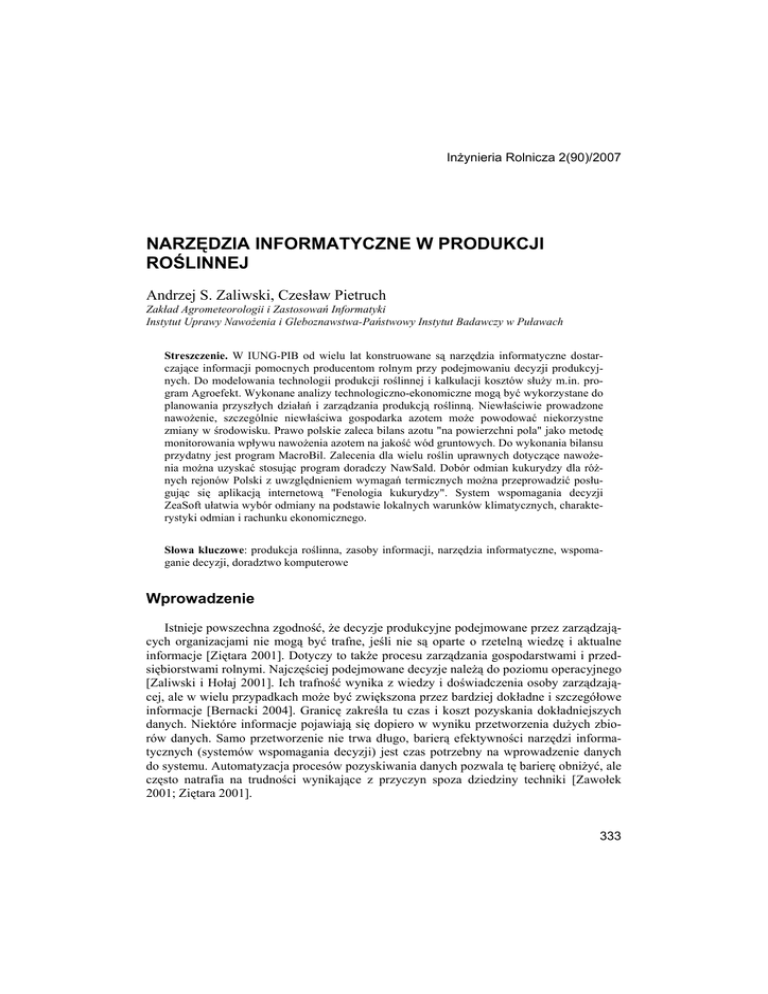 Inżynieria Rolnicza 2(90)/2007

NARZĘDZIA INFORMATYCZNE W PRODUKCJI ROŚLINNEJ

Andrzej S. Zaliwski, Czesław Pietruch
Zakład Agrometeorologii i Zastosowań Informatyki
Instytut Uprawy Nawożenia i Gleboznawstwa-Państwowy Instytut Badawczy w Puławach

Streszczenie. W IUNG-PIB od wielu lat konstruowane są narzędzia informatyczne dostarczające informacji pomocnych producentom rolnym przy podejmowaniu decyzji produkcyjnych. Do modelowania technologii produkcji roślinnej i kalkulacji kosztów służy m.in. program Agroefekt. Wykonane analizy technologiczno-ekonomiczne mogą być wykorzystane do planowania przyszłych działań i zarządzania produkcją roślinną. Niewłaściwie prowadzone nawożenie, szczególnie niewłaściwa gospodarka azotem może powodować niekorzystne zmiany w środowisku. Prawo polskie zaleca bilans azotu "na powierzchni pola" jako metodę monitorowania wpływu nawożenia azotem na jakość wód gruntowych. Do wykonania bilansu przydatny jest program MacroBil. Zalecenia dla wielu roślin uprawnych dotyczące nawożenia można uzyskać stosując program doradczy NawSald. Dobór odmian kukurydzy dla różnych rejonów Polski z uwzględnieniem wymagań termicznych można przeprowadzić posługując się aplikacją internetową "Fenologia kukurydzy". System wspomagania decyzji ZeaSoft ułatwia wybór odmiany na podstawie lokalnych warunków klimatycznych, charakterystyki odmian i rachunku ekonomicznego.

Słowa kluczowe: produkcja roślinna, zasoby informacji, narzędzia informatyczne, wspomaganie decyzji, doradztwo komputerowe

Wprowadzenie

Istnieje powszechna zgodność, że decyzje produkcyjne podejmowane przez zarządzających organizacjami nie mogą być trafne, jeśli nie są oparte o rzetelną wiedzę i aktualne informacje [Ziętara 2001]. Dotyczy to także procesu zarządzania gospodarstwami i przedsiębiorstwami rolnymi. Najczęściej podejmowane decyzje należą do poziomu operacyjnego [Zaliwski i Hołaj 2001]. Ich trafność wynika z wiedzy i doświadczenia osoby zarządzającej, ale w wielu przypadkach może być zwiększona przez bardziej dokładne i szczegółowe informacje [Bernacki 2004]. Granicę zakreśla tu czas i koszt pozyskania dokładniejszych danych. Niektóre informacje pojawiają się dopiero w wyniku przetworzenia dużych zbiorów danych. Samo przetworzenie nie trwa długo, barierą efektywności narzędzi informatycznych (systemów wspomagania decyzji) jest czas potrzebny na wprowadzenie danych do systemu. Automatyzacja procesów pozyskiwania danych pozwala tę barierę obniżyć, ale często natrafia na trudności wynikające z przyczyn spoza dziedziny techniki [Zawołek 2001; Ziętara 2001].

333